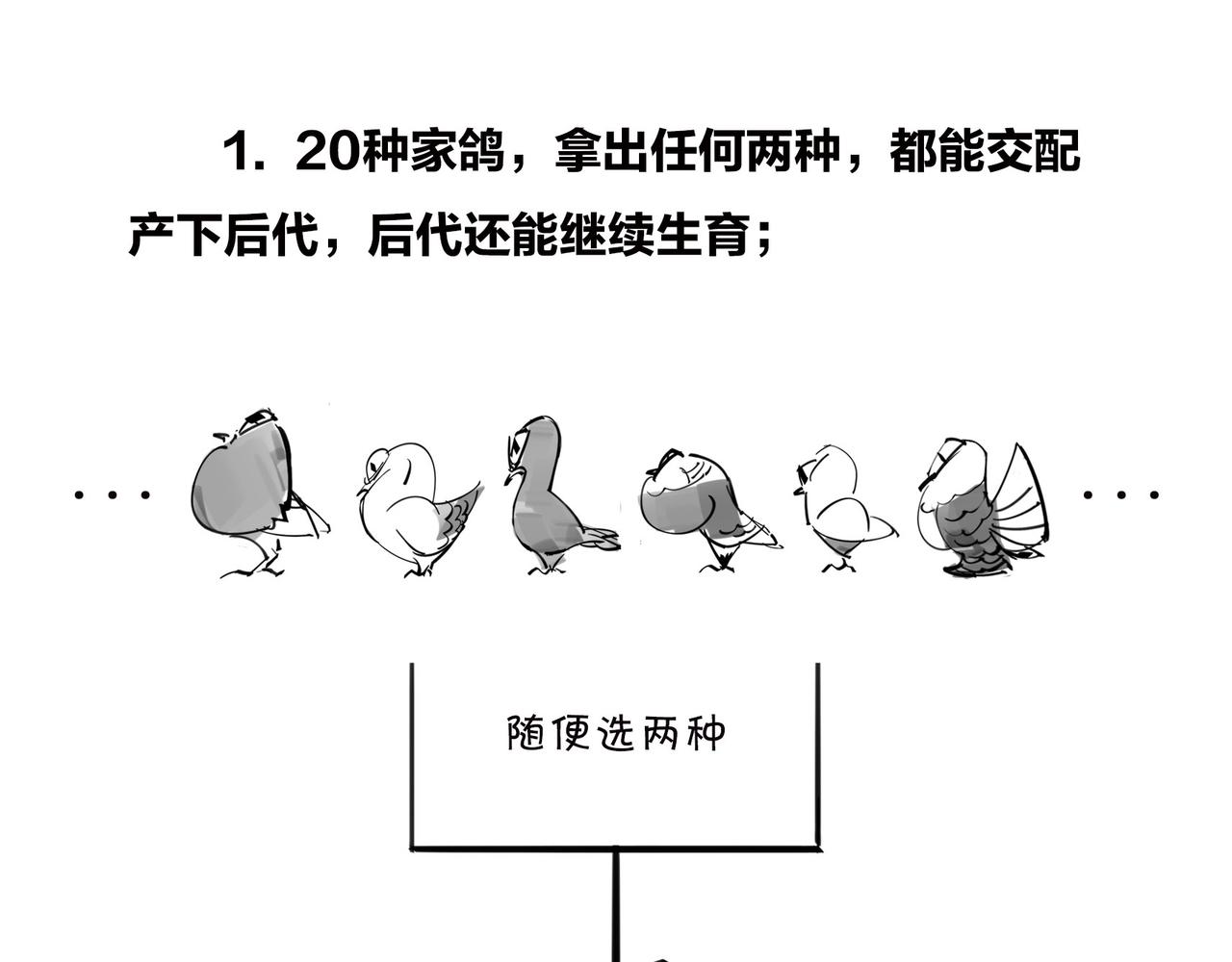 1.20种家鸽，拿出任何两种，都能交配产下后代，后代还能继续生育；

...

...

随便选两种